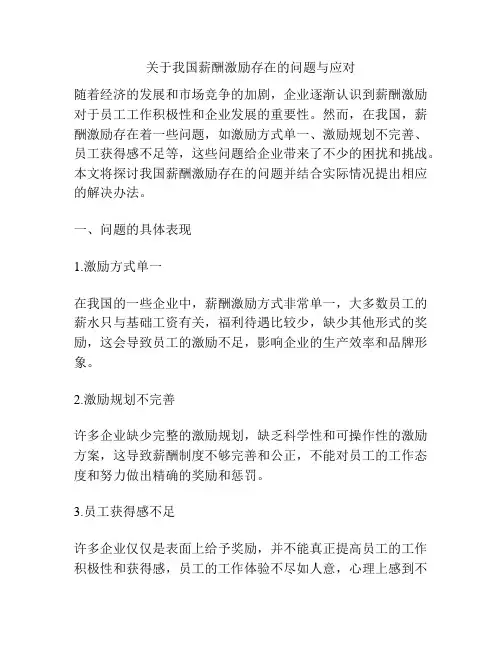 关于我国薪酬激励存在的问题与应对

随着经济的发展和市场竞争的加剧，企业逐渐认识到薪酬激励对于员工工作积极性和企业发展的重要性。然而，在我国，薪酬激励存在着一些问题，如激励方式单一、激励规划不完善、员工获得感不足等，这些问题给企业带来了不少的困扰和挑战。本文将探讨我国薪酬激励存在的问题并结合实际情况提出相应的解决办法。

一、问题的具体表现

1.激励方式单一

在我国的一些企业中，薪酬激励方式非常单一，大多数员工的薪水只与基础工资有关，福利待遇比较少，缺少其他形式的奖励，这会导致员工的激励不足，影响企业的生产效率和品牌形象。

2.激励规划不完善

许多企业缺少完整的激励规划，缺乏科学性和可操作性的激励方案，这导致薪酬制度不够完善和公正，不能对员工的工作态度和努力做出精确的奖励和惩罚。

3.员工获得感不足

许多企业仅仅是表面上给予奖励，并不能真正提高员工的工作积极性和获得感，员工的工作体验不尽如人意，心理上感到不